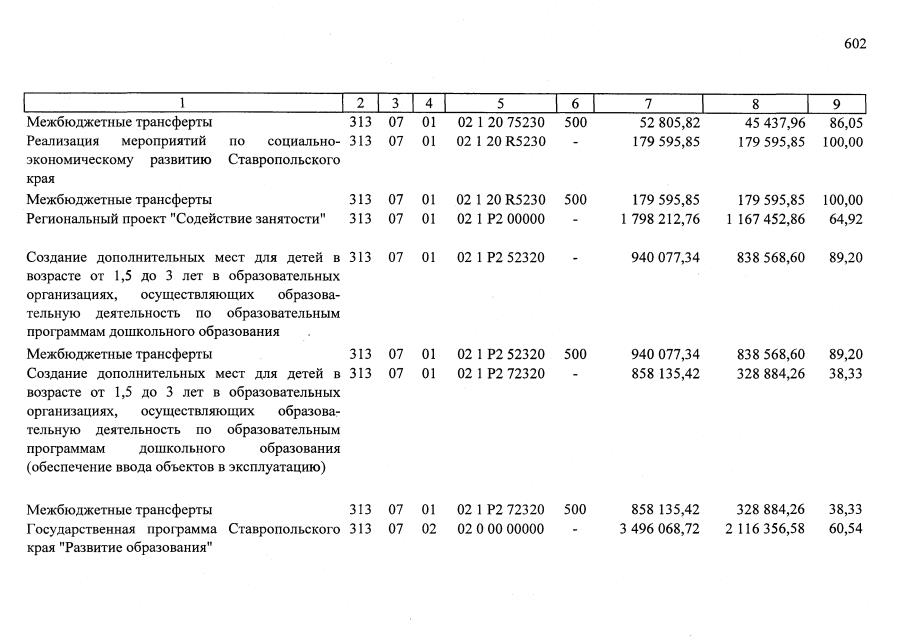 602

| 1 | 2 | 3 | 4 | 5 | 6 | 7 | 8 | 9 |
|---|---|---|---|---|---|---|---|---|
| Межбюджетные трансферты | 313 | 07 | 01 | 02 1 20 75230 | 500 | 52 805,82 | 45 437,96 | 86,05 |
| Реализация мероприятий по социально-экономическому развитию Ставропольского края | 313 | 07 | 01 | 02 1 20 R5230 | - | 179 595,85 | 179 595,85 | 100,00 |
| Межбюджетные трансферты | 313 | 07 | 01 | 02 1 20 R5230 | 500 | 179 595,85 | 179 595,85 | 100,00 |
| Региональный проект "Содействие занятости" | 313 | 07 | 01 | 02 1 P2 00000 | - | 1 798 212,76 | 1 167 452,86 | 64,92 |
| Создание дополнительных мест для детей в возрасте от 1,5 до 3 лет в образовательных организациях, осуществляющих образовательную деятельность по образовательным программам дошкольного образования | 313 | 07 | 01 | 02 1 P2 52320 | - | 940 077,34 | 838 568,60 | 89,20 |
| Межбюджетные трансферты | 313 | 07 | 01 | 02 1 P2 52320 | 500 | 940 077,34 | 838 568,60 | 89,20 |
| Создание дополнительных мест для детей в возрасте от 1,5 до 3 лет в образовательных организациях, осуществляющих образовательную деятельность по образовательным программам дошкольного образования (обеспечение ввода объектов в эксплуатацию) | 313 | 07 | 01 | 02 1 P2 72320 | - | 858 135,42 | 328 884,26 | 38,33 |
| Межбюджетные трансферты | 313 | 07 | 01 | 02 1 P2 72320 | 500 | 858 135,42 | 328 884,26 | 38,33 |
| Государственная программа Ставропольского края "Развитие образования" | 313 | 07 | 02 | 02 0 00 00000 | - | 3 496 068,72 | 2 116 356,58 | 60,54 |